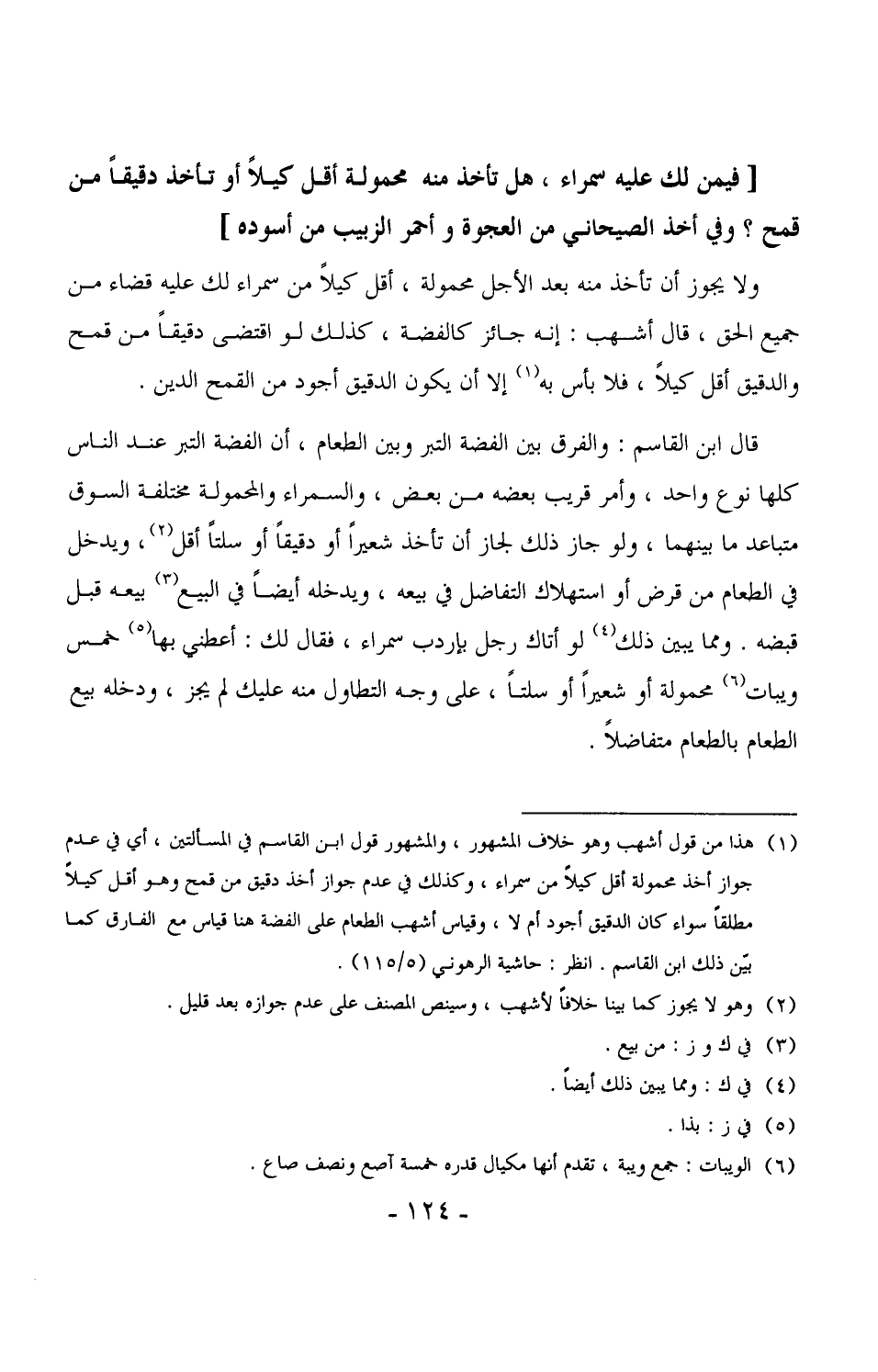 [ فيمن لك عليه سمراء ، هل تأخذ منه محمولة أقل كيلاً أو تأخذ دقيقاً من قمح ؟ وفي أخذ الصيحاني من العجوة و أحمر الزبيب من أسوده ]

ولا يجوز أن تأخذ منه بعد الأجل محمولة ، أقل كيلاً من سمراء لك عليه قضاء من جميع الحق ، قال أشهب : إنه جائز كالفضة ، كذلك لو اقتضى دقيقاً من قمح والدقيق أقل كيلاً ، فلا بأس به$^{(١)}$ إلا أن يكون الدقيق أجود من القمح الدين .

قال ابن القاسم : والفرق بين الفضة التبر وبين الطعام ، أن الفضة التبر عند الناس كلها نوع واحد ، وأمر قريب بعضه من بعض ، والسمراء والمحمولة مختلفة السوق متباعد ما بينهما ، ولو جاز ذلك لجاز أن تأخذ شعيراً أو دقيقاً أو سلتاً أقل$^{(٢)}$ ، ويدخل في الطعام من قرض أو استهلاك التفاضل في بيعه ، ويدخله أيضاً في البيع$^{(٣)}$ بيعه قبل قبضه . ومما يبين ذلك$^{(٤)}$ لو أتاك رجل بإردب سمراء ، فقال لك : أعطني بها$^{(٥)}$ خمس ويبات$^{(٦)}$ محمولة أو شعيراً أو سلتاً ، على وجه التطاول منه عليك لم يجز ، ودخله بيع الطعام بالطعام متفاضلاً .

(١) هذا من قول أشهب وهو خلاف المشهور ، والمشهور قول ابن القاسم في المسألتين ، أي في عدم جواز أخذ محمولة أقل كيلاً من سمراء ، وكذلك في عدم جواز أخذ دقيق من قمح وهو أقل كيلاً مطلقاً سواء كان الدقيق أجود أم لا ، وقياس أشهب الطعام على الفضة هنا قياس مع الفارق كما بيّن ذلك ابن القاسم . انظر : حاشية الرهوني (١١٥/٥) .
(٢) وهو لا يجوز كما بينا خلافاً لأشهب ، وسينص المصنف على عدم جوازه بعد قليل .
(٣) في ك و ز : من بيع .
(٤) في ك : ومما يبين ذلك أيضاً .
(٥) في ز : بذا .
(٦) الويبات : جمع ويبة ، تقدم أنها مكيال قدره خمسة آصع ونصف صاع .

- ١٢٤ -